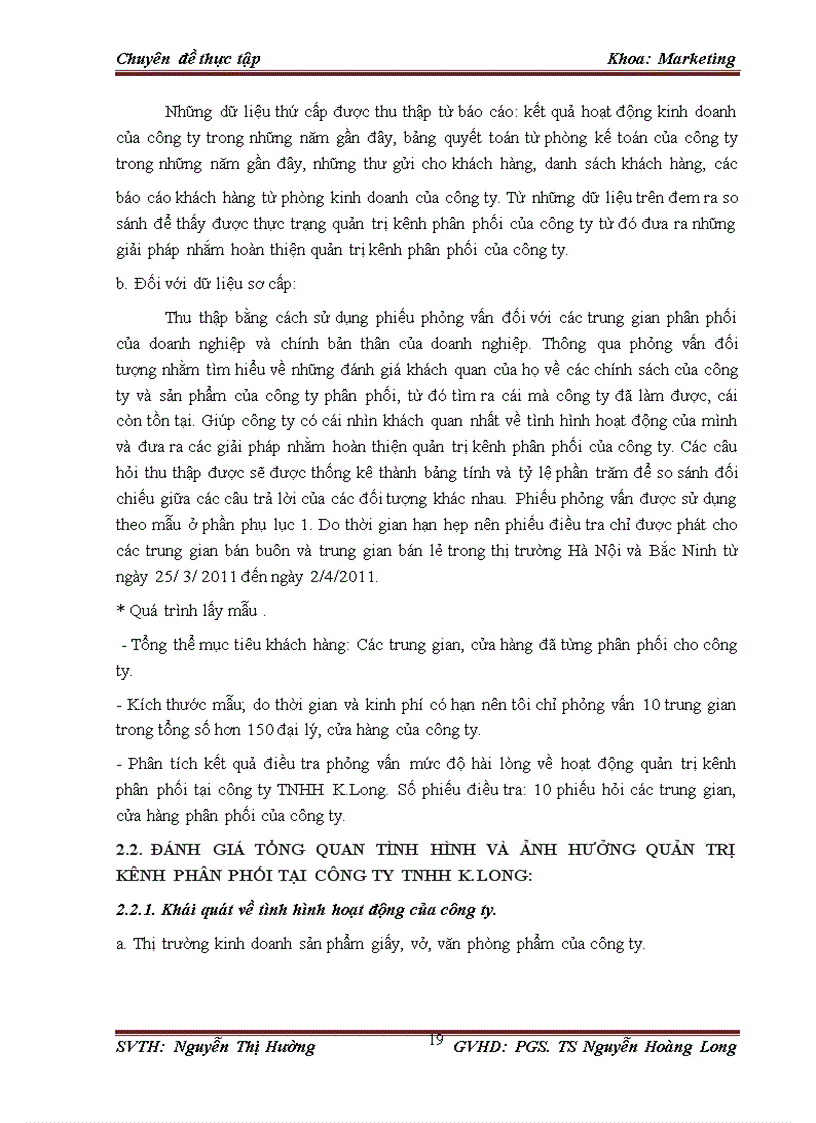 Chuyên đề thực tập Khoa: Marketing

Những dữ liệu thứ cấp được thu thập từ báo cáo: kết quả hoạt động kinh doanh của công ty trong những năm gần đây, bảng quyết toán từ phòng kế toán của công ty trong những năm gần đây, những thư gửi cho khách hàng, danh sách khách hàng, các báo cáo khách hàng từ phòng kinh doanh của công ty. Từ những dữ liệu trên đem ra so sánh để thấy được thực trạng quản trị kênh phân phối của công ty từ đó đưa ra những giải pháp nhằm hoàn thiện quản trị kênh phân phối của công ty.

b. Đối với dữ liệu sơ cấp:

Thu thập bằng cách sử dụng phiếu phỏng vấn đối với các trung gian phân phối của doanh nghiệp và chính bản thân của doanh nghiệp. Thông qua phỏng vấn đối tượng nhằm tìm hiểu về những đánh giá khách quan của họ về các chính sách của công ty và sản phẩm của công ty phân phối, từ đó tìm ra cái mà công ty đã làm được, cái còn tồn tại. Giúp công ty có cái nhìn khách quan nhất về tình hình hoạt động của mình và đưa ra các giải pháp nhằm hoàn thiện quản trị kênh phân phối của công ty. Các câu hỏi thu thập được sẽ được thống kê thành bảng tính và tỷ lệ phần trăm để so sánh đối chiếu giữa các câu trả lời của các đối tượng khác nhau. Phiếu phỏng vấn được sử dụng theo mẫu ở phần phụ lục 1. Do thời gian hạn hẹp nên phiếu điều tra chỉ được phát cho các trung gian bán buôn và trung gian bán lẻ trong thị trường Hà Nội và Bắc Ninh từ ngày 25/ 3/ 2011 đến ngày 2/4/2011.

* Quá trình lấy mẫu .

- Tổng thể mục tiêu khách hàng: Các trung gian, cửa hàng đã từng phân phối cho công ty.

- Kích thước mẫu; do thời gian và kinh phí có hạn nên tôi chỉ phỏng vấn 10 trung gian trong tổng số hơn 150 đại lý, cửa hàng của công ty.

- Phân tích kết quả điều tra phỏng vấn mức độ hài lòng về hoạt động quản trị kênh phân phối tại công ty TNHH K.Long. Số phiếu điều tra: 10 phiếu hỏi các trung gian, cửa hàng phân phối của công ty.

2.2. ĐÁNH GIÁ TỔNG QUAN TÌNH HÌNH VÀ ẢNH HƯỞNG QUẢN TRỊ KÊNH PHÂN PHỐI TẠI CÔNG TY TNHH K.LONG:

2.2.1. Khái quát về tình hình hoạt động của công ty.

a. Thị trường kinh doanh sản phẩm giấy, vở, văn phòng phẩm của công ty.

SVTH: Nguyễn Thị Hường 19 GVHD: PGS. TS Nguyễn Hoàng Long